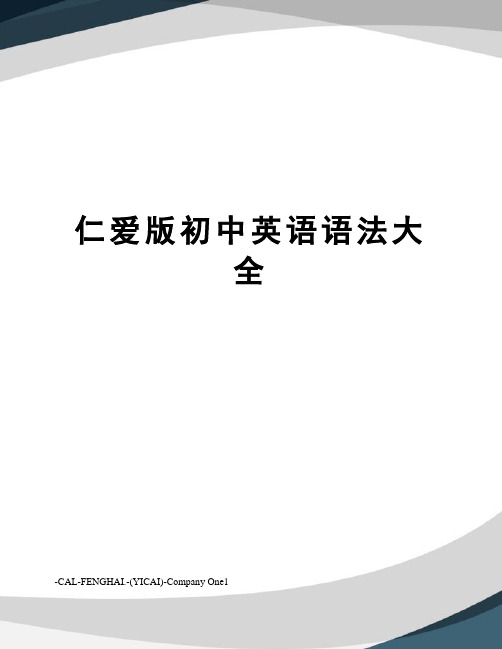 仁爱版初中英语语法大全

-CAL-FENGHAI.-(YICAI)-Company One1